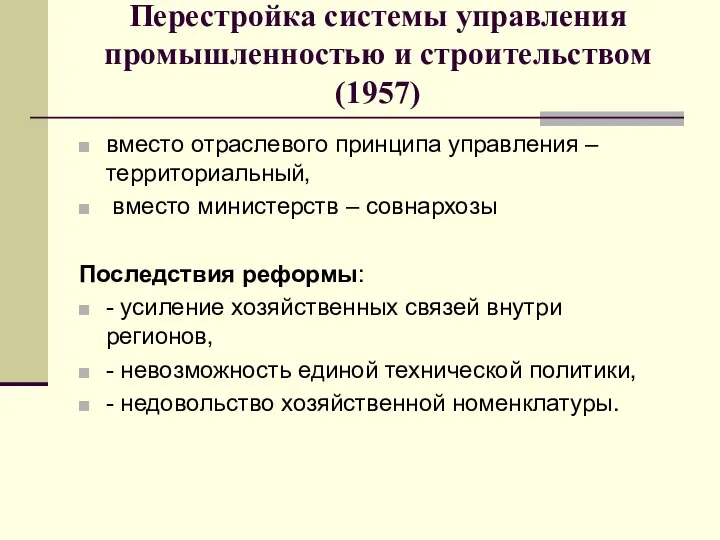 Перестройка системы управления промышленностью и строительством (1957)

вместо отраслевого принципа управления – территориальный,

вместо министерств – совнархозы

Последствия реформы:

- усиление хозяйственных связей внутри регионов,

- невозможность единой технической политики,

- недовольство хозяйственной номенклатуры.